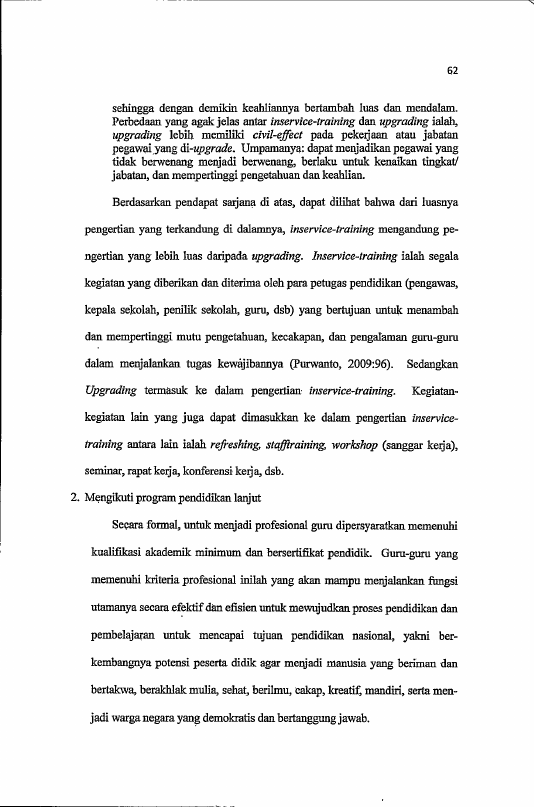 62

sehingga dengan demikin keahliannya bertambah luas dan mendalam. Perbedaan yang agak jelas antar inservice-training dan upgrading ialah, upgrading lebih memiliki civil-effect pada pekerjaan atau jabatan pegawai yang di-upgrade. Umpamanya: dapat menjadikan pegawai yang tidak berwenang menjadi berwenang, berlaku untuk kenaikan tingkat/ jabatan, dan mempertinggi pengetahuan dan keahlian.

Berdasarkan pendapat sarjana di atas, dapat dilihat bahwa dari luasnya pengertian yang terkandung di dalamnya, inservice-training mengandung pengertian yang lebih luas daripada upgrading. Inservice-training ialah segala kegiatan yang diberikan dan diterima oleh para petugas pendidikan (pengawas, kepala sekolah, penilik sekolah, guru, dsb) yang bertujuan untuk menambah dan mempertinggi mutu pengetahuan, kecakapan, dan pengalaman guru-guru dalam menjalankan tugas kewajibannya (Purwanto, 2009:96). Sedangkan Upgrading termasuk ke dalam pengertian inservice-training. Kegiatan-kegiatan lain yang juga dapat dimasukkan ke dalam pengertian inservice-training antara lain ialah refreshing, stafftraining, workshop (sanggar kerja), seminar, rapat kerja, konferensi kerja, dsb.

2. Mengikuti program pendidikan lanjut

Secara formal, untuk menjadi profesional guru dipersyaratkan memenuhi kualifikasi akademik minimum dan bersertifikat pendidik. Guru-guru yang memenuhi kriteria profesional inilah yang akan mampu menjalankan fungsi utamanya secara efektif dan efisien untuk mewujudkan proses pendidikan dan pembelajaran untuk mencapai tujuan pendidikan nasional, yakni berkembangnya potensi peserta didik agar menjadi manusia yang beriman dan bertakwa, berakhlak mulia, sehat, berilmu, cakap, kreatif, mandiri, serta menjadi warga negara yang demokratis dan bertanggung jawab.